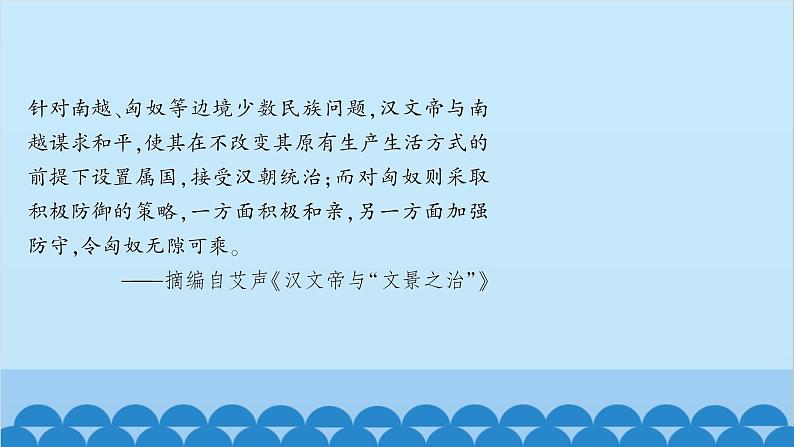 针对南越、匈奴等边境少数民族问题，汉文帝与南越谋求和平，使其在不改变其原有生产生活方式的前提下设置属国，接受汉朝统治；而对匈奴则采取积极防御的策略，一方面积极和亲，另一方面加强防守，令匈奴无隙可乘。

——摘编自艾声《汉文帝与“文景之治”》